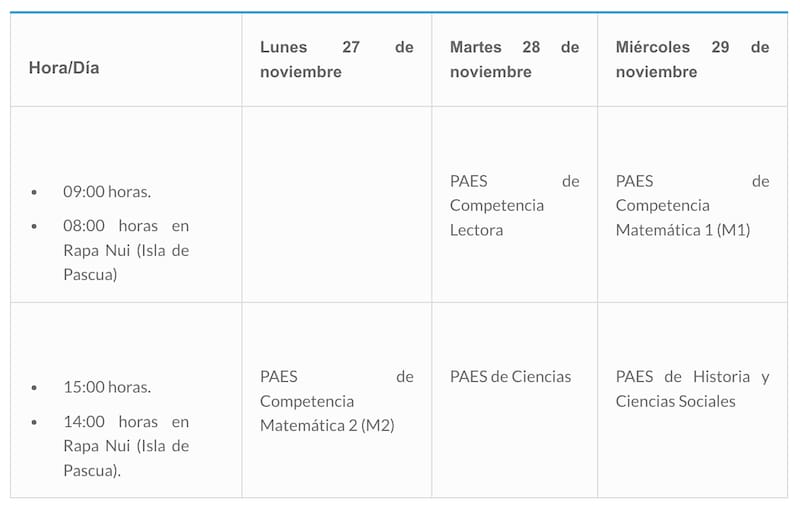 | Hora/Día | Lunes 27 de noviembre | Martes 28 de noviembre | Miércoles 29 de noviembre |
|---|---|---|---|
| • 09:00 horas. • 08:00 horas en Rapa Nui (Isla de Pascua) | | PAES de Competencia Lectora | PAES de Competencia Matemática 1 (M1) |
| • 15:00 horas. • 14:00 horas en Rapa Nui (Isla de Pascua). | PAES de Competencia Matemática 2 (M2) | PAES de Ciencias | PAES de Historia y Ciencias Sociales |